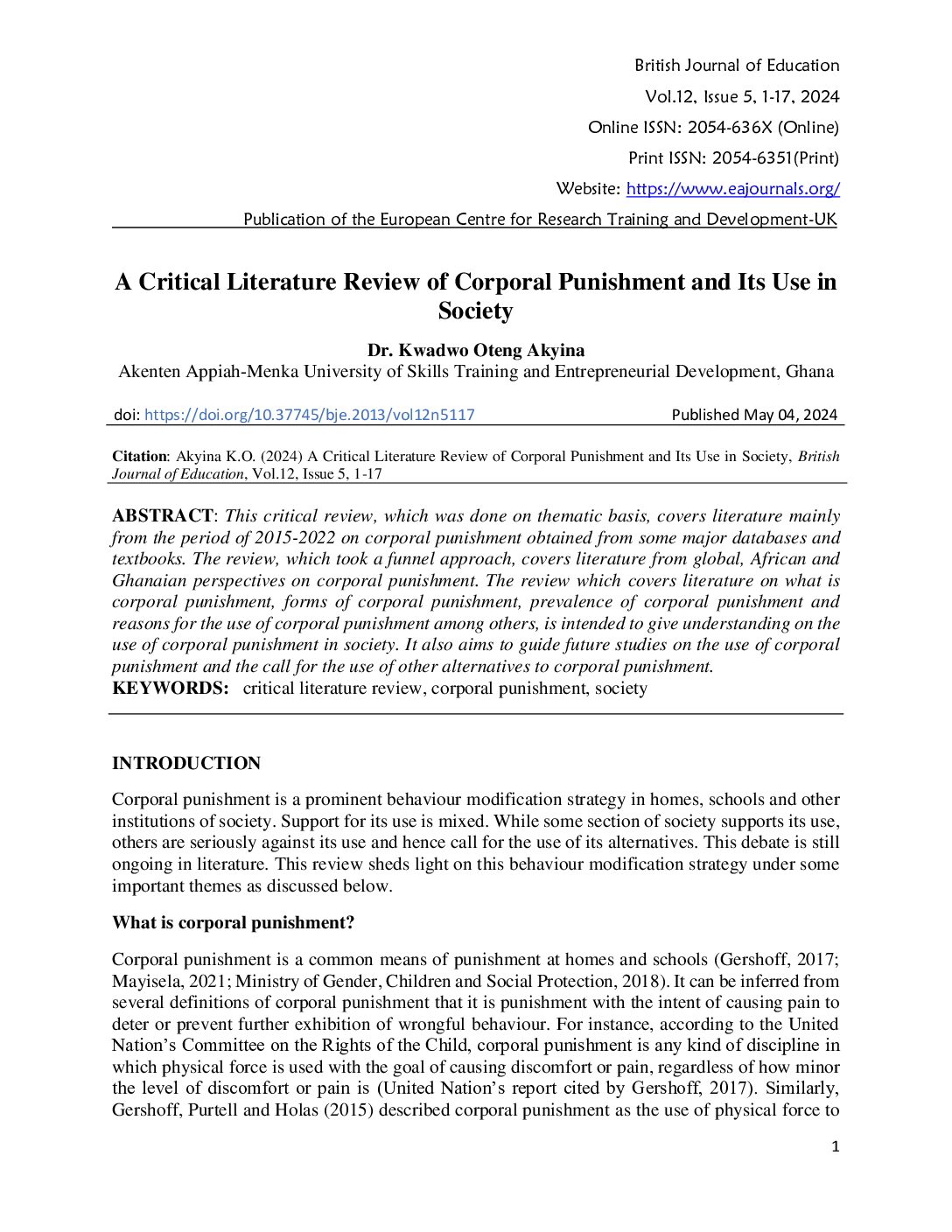 British Journal of Education
Vol.12, Issue 5, 1-17, 2024
Online ISSN: 2054-636X (Online)
Print ISSN: 2054-6351(Print)
Website: https://www.eajournals.org/
Publication of the European Centre for Research Training and Development-UK

A Critical Literature Review of Corporal Punishment and Its Use in Society

Dr. Kwadwo Oteng Akyina
Akenten Appiah-Menka University of Skills Training and Entrepreneurial Development, Ghana

doi: https://doi.org/10.37745/bje.2013/vol12n5117 Published May 04, 2024

Citation: Akyina K.O. (2024) A Critical Literature Review of Corporal Punishment and Its Use in Society, British Journal of Education, Vol.12, Issue 5, 1-17

ABSTRACT: This critical review, which was done on thematic basis, covers literature mainly from the period of 2015-2022 on corporal punishment obtained from some major databases and textbooks. The review, which took a funnel approach, covers literature from global, African and Ghanaian perspectives on corporal punishment. The review which covers literature on what is corporal punishment, forms of corporal punishment, prevalence of corporal punishment and reasons for the use of corporal punishment among others, is intended to give understanding on the use of corporal punishment in society. It also aims to guide future studies on the use of corporal punishment and the call for the use of other alternatives to corporal punishment.
KEYWORDS: critical literature review, corporal punishment, society

INTRODUCTION

Corporal punishment is a prominent behaviour modification strategy in homes, schools and other institutions of society. Support for its use is mixed. While some section of society supports its use, others are seriously against its use and hence call for the use of its alternatives. This debate is still ongoing in literature. This review sheds light on this behaviour modification strategy under some important themes as discussed below.

What is corporal punishment?

Corporal punishment is a common means of punishment at homes and schools (Gershoff, 2017; Mayisela, 2021; Ministry of Gender, Children and Social Protection, 2018). It can be inferred from several definitions of corporal punishment that it is punishment with the intent of causing pain to deter or prevent further exhibition of wrongful behaviour. For instance, according to the United Nation's Committee on the Rights of the Child, corporal punishment is any kind of discipline in which physical force is used with the goal of causing discomfort or pain, regardless of how minor the level of discomfort or pain is (United Nation's report cited by Gershoff, 2017). Similarly, Gershoff, Purtell and Holas (2015) described corporal punishment as the use of physical force to

1